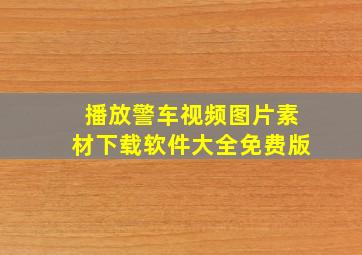 播放警车视频图片素材下载软件大全免费版